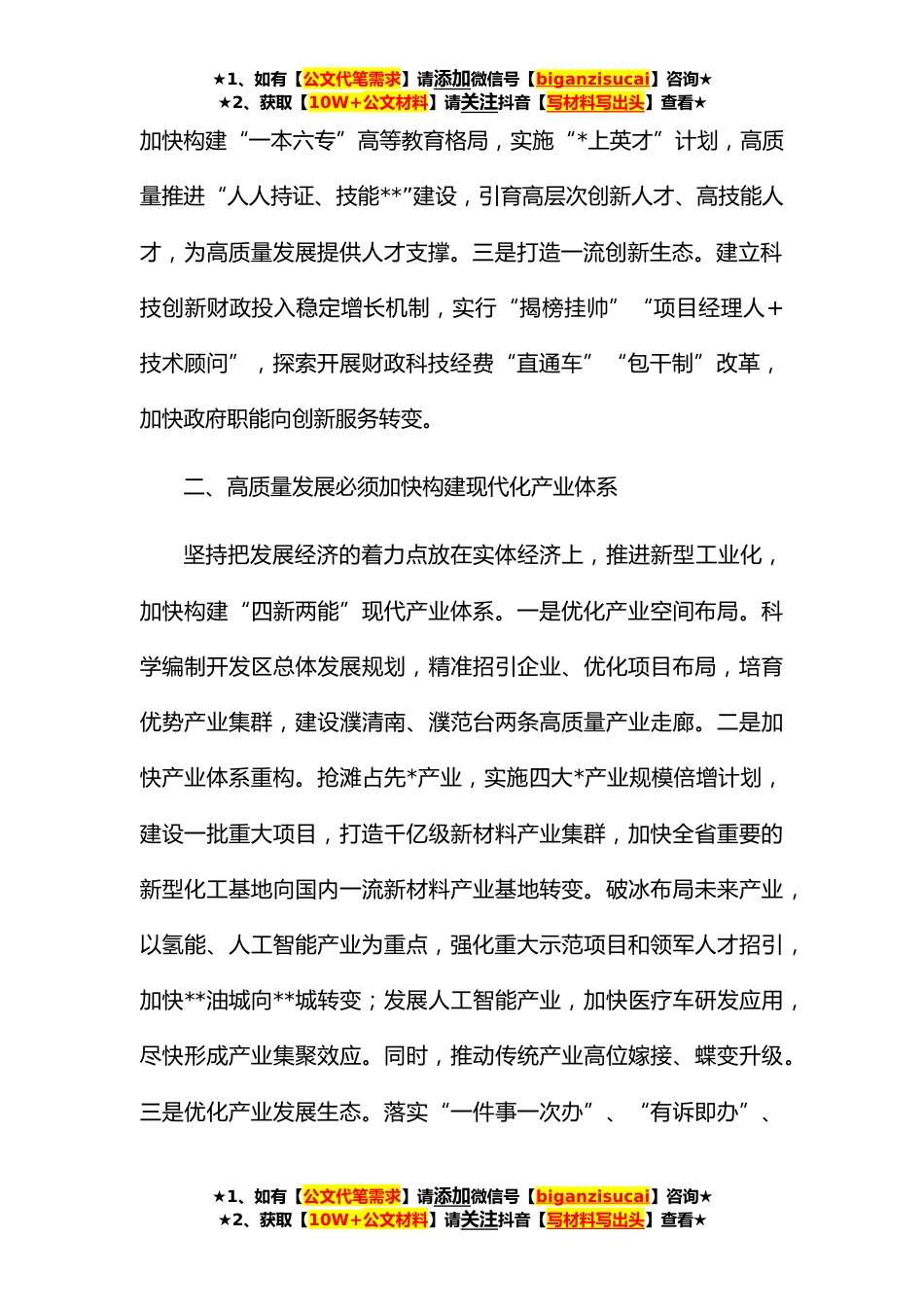 ★1、如有【公文代笔需求】请添加微信号【biganzisucai】咨询★
★2、获取【10W+公文材料】请关注抖音【写材料写出头】查看★

加快构建“一本六专”高等教育格局，实施“*上英才”计划，高质量推进“人人持证、技能**”建设，引育高层次创新人才、高技能人才，为高质量发展提供人才支撑。三是打造一流创新生态。建立科技创新财政投入稳定增长机制，实行“揭榜挂帅”“项目经理人+技术顾问”，探索开展财政科技经费“直通车”“包干制”改革，加快政府职能向创新服务转变。

二、高质量发展必须加快构建现代化产业体系

坚持把发展经济的着力点放在实体经济上，推进新型工业化，加快构建“四新两能”现代产业体系。一是优化产业空间布局。科学编制开发区总体发展规划，精准招引企业、优化项目布局，培育优势产业集群，建设濮清南、濮范台两条高质量产业走廊。二是加快产业体系重构。抢滩占先*产业，实施四大*产业规模倍增计划，建设一批重大项目，打造千亿级新材料产业集群，加快全省重要的新型化工基地向国内一流新材料产业基地转变。破冰布局未来产业，以氢能、人工智能产业为重点，强化重大示范项目和领军人才招引，加快**油城向**城转变；发展人工智能产业，加快医疗车研发应用，尽快形成产业集聚效应。同时，推动传统产业高位嫁接、蝶变升级。三是优化产业发展生态。落实“一件事一次办”、“有诉即办”、

★1、如有【公文代笔需求】请添加微信号【biganzisucai】咨询★
★2、获取【10W+公文材料】请关注抖音【写材料写出头】查看★